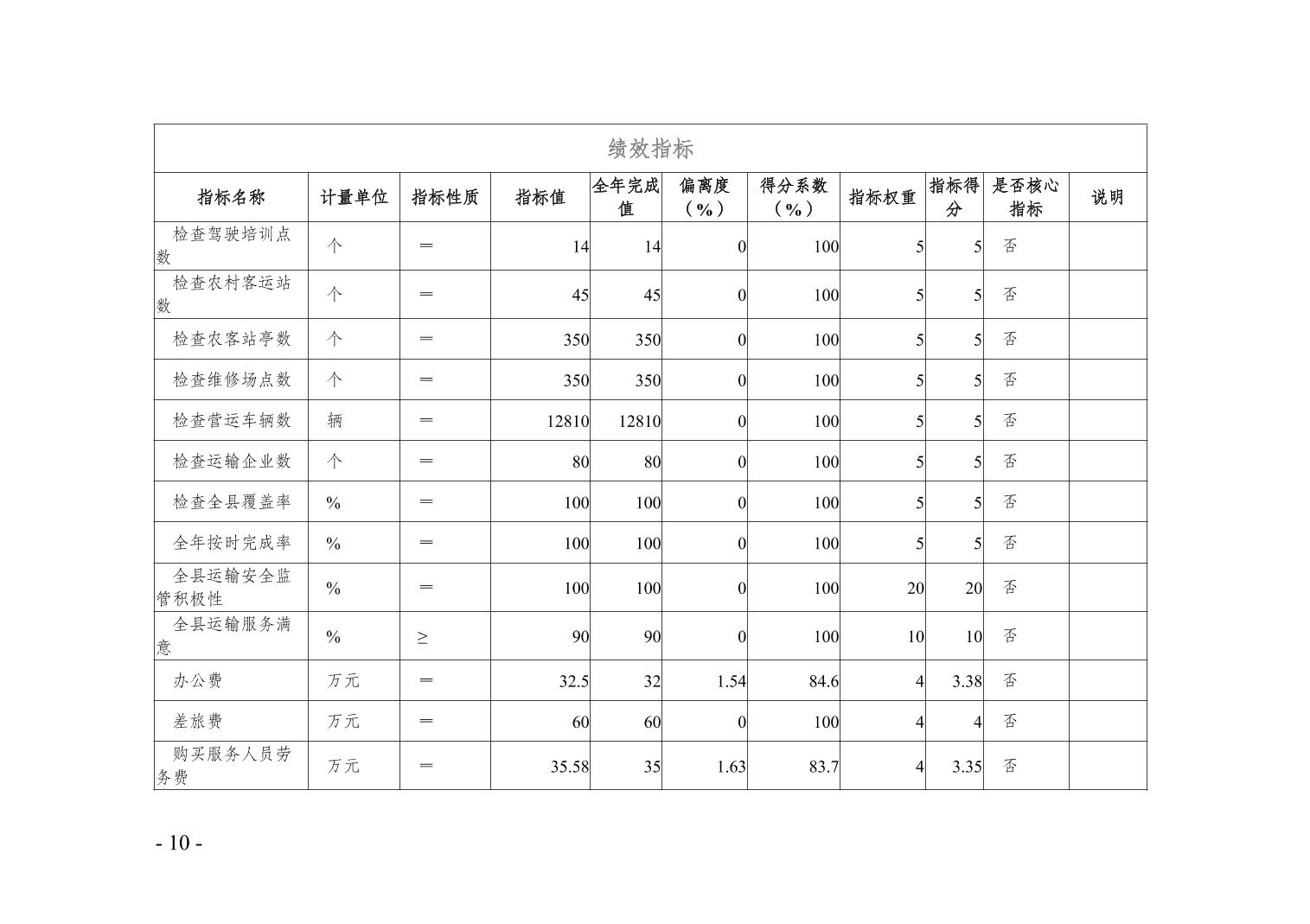 绩效指标

| 指标名称 | 计量单位 | 指标性质 | 指标值 | 全年完成值 | 偏离度（%） | 得分系数（%） | 指标权重 | 指标得分 | 是否核心指标 | 说明 |
|---|---|---|---|---|---|---|---|---|---|---|
| 检查驾驶培训点数 | 个 | ＝ | 14 | 14 | 0 | 100 | 5 | 5 | 否 | |
| 检查农村客运站数 | 个 | ＝ | 45 | 45 | 0 | 100 | 5 | 5 | 否 | |
| 检查农客站亭数 | 个 | ＝ | 350 | 350 | 0 | 100 | 5 | 5 | 否 | |
| 检查维修场点数 | 个 | ＝ | 350 | 350 | 0 | 100 | 5 | 5 | 否 | |
| 检查营运车辆数 | 辆 | ＝ | 12810 | 12810 | 0 | 100 | 5 | 5 | 否 | |
| 检查运输企业数 | 个 | ＝ | 80 | 80 | 0 | 100 | 5 | 5 | 否 | |
| 检查全县覆盖率 | % | ＝ | 100 | 100 | 0 | 100 | 5 | 5 | 否 | |
| 全年按时完成率 | % | ＝ | 100 | 100 | 0 | 100 | 5 | 5 | 否 | |
| 全县运输安全监管积极性 | % | ＝ | 100 | 100 | 0 | 100 | 20 | 20 | 否 | |
| 全县运输服务满意 | % | ≥ | 90 | 90 | 0 | 100 | 10 | 10 | 否 | |
| 办公费 | 万元 | ＝ | 32.5 | 32 | 1.54 | 84.6 | 4 | 3.38 | 否 | |
| 差旅费 | 万元 | ＝ | 60 | 60 | 0 | 100 | 4 | 4 | 否 | |
| 购买服务人员劳务费 | 万元 | ＝ | 35.58 | 35 | 1.63 | 83.7 | 4 | 3.35 | 否 | |

- 10 -